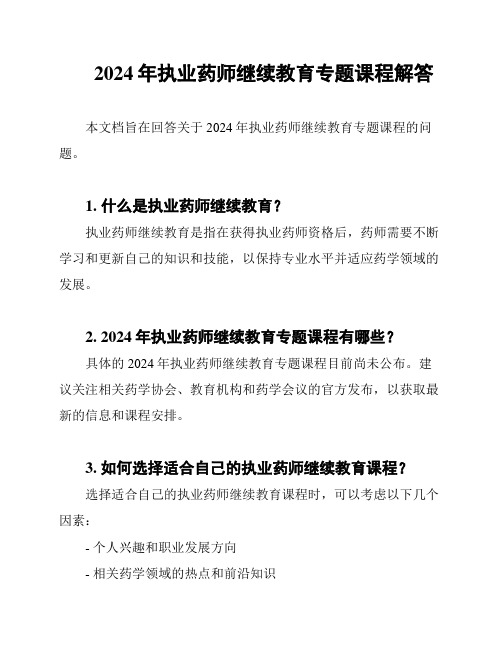 2024 年执业药师继续教育专题课程解答

本文档旨在回答关于 2024 年执业药师继续教育专题课程的问题。

1. 什么是执业药师继续教育？

执业药师继续教育是指在获得执业药师资格后，药师需要不断学习和更新自己的知识和技能，以保持专业水平并适应药学领域的发展。

2. 2024 年执业药师继续教育专题课程有哪些？

具体的 2024 年执业药师继续教育专题课程目前尚未公布。建议关注相关药学协会、教育机构和药学会议的官方发布，以获取最新的信息和课程安排。

3. 如何选择适合自己的执业药师继续教育课程？

选择适合自己的执业药师继续教育课程时，可以考虑以下几个因素：

- 个人兴趣和职业发展方向

- 相关药学领域的热点和前沿知识